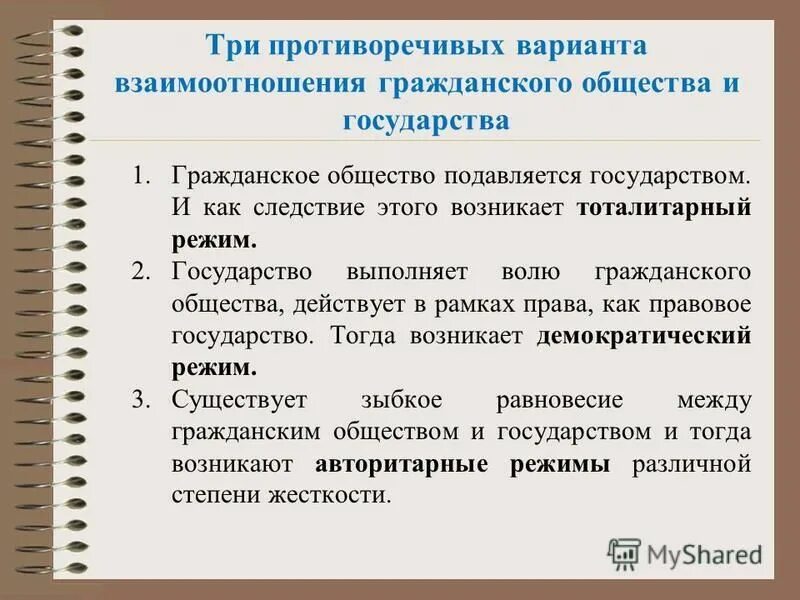 Три противоречивых варианта взаимоотношения гражданского общества и государства

1. Гражданское общество подавляется государством. И как следствие этого возникает тоталитарный режим.
2. Государство выполняет волю гражданского общества, действует в рамках права, как правовое государство. Тогда возникает демократический режим.
3. Существует зыбкое равновесие между гражданским обществом и государством и тогда возникают авторитарные режимы различной степени жесткости.

MyShared